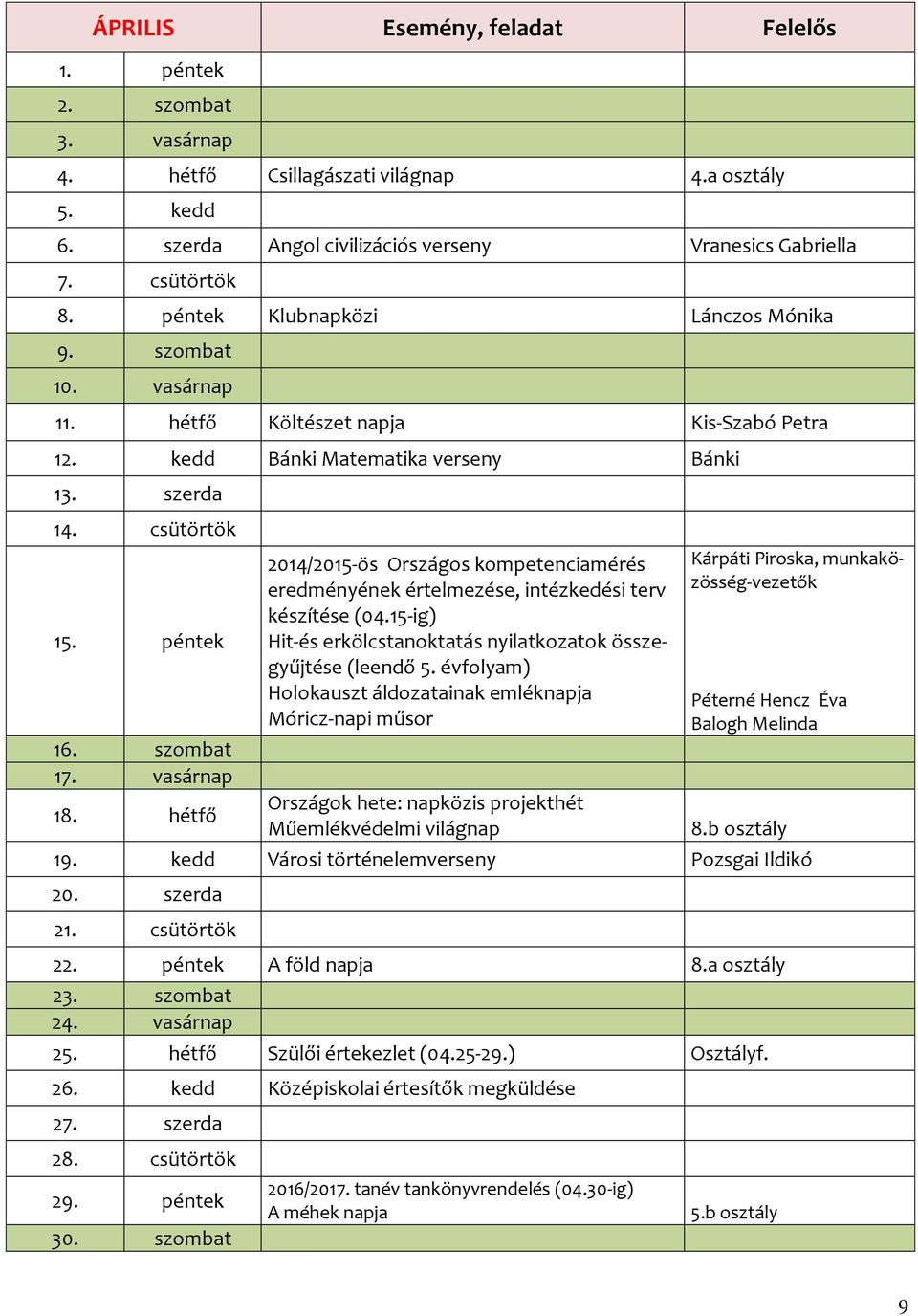 | ÁPRILIS | | Esemény, feladat | Felelős |
|---|---|---|---|
| 1. | péntek | | |
| 2. | szombat | | |
| 3. | vasárnap | | |
| 4. | hétfő | Csillagászati világnap | 4.a osztály |
| 5. | kedd | | |
| 6. | szerda | Angol civilizációs verseny | Vranesics Gabriella |
| 7. | csütörtök | | |
| 8. | péntek | Klubnapközi | Lánczos Mónika |
| 9. | szombat | | |
| 10. | vasárnap | | |
| 11. | hétfő | Költészet napja | Kis-Szabó Petra |
| 12. | kedd | Bánki Matematika verseny | Bánki |
| 13. | szerda | | |
| 14. | csütörtök | | |
| 15. | péntek | 2014/2015-ös Országos kompetenciamérés eredményének értelmezése, intézkedési terv készítése (04.15-ig) Hit-és erkölcstanoktatás nyilatkozatok összegyűjtése (leendő 5. évfolyam) Holokauszt áldozatainak emléknapja Móricz-napi műsor | Kárpáti Piroska, munkaközösség-vezetők Péterné Hencz Éva Balogh Melinda |
| 16. | szombat | | |
| 17. | vasárnap | | |
| 18. | hétfő | Országok hete: napközis projekthét Műemlékvédelmi világnap | 8.b osztály |
| 19. | kedd | Városi történelemverseny | Pozsgai Ildikó |
| 20. | szerda | | |
| 21. | csütörtök | | |
| 22. | péntek | A föld napja | 8.a osztály |
| 23. | szombat | | |
| 24. | vasárnap | | |
| 25. | hétfő | Szülői értekezlet (04.25-29.) | Osztályf. |
| 26. | kedd | Középiskolai értesítők megküldése | |
| 27. | szerda | | |
| 28. | csütörtök | | |
| 29. | péntek | 2016/2017. tanév tankönyvrendelés (04.30-ig) A méhek napja | 5.b osztály |
| 30. | szombat | | |

9